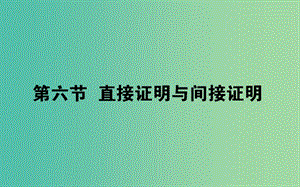 第六节 直接证明与间接证明